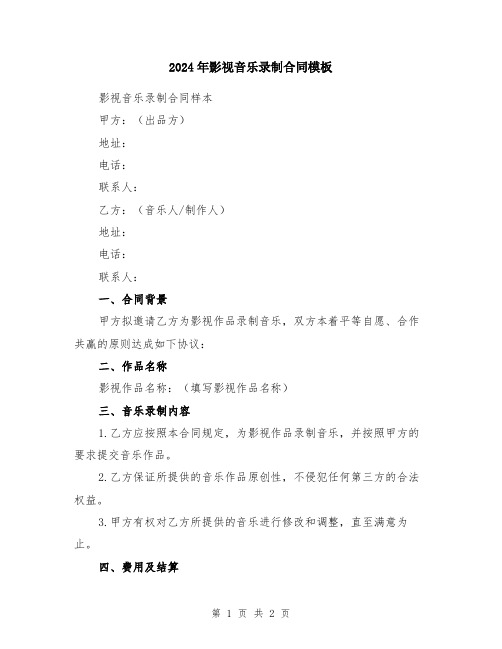 2024年影视音乐录制合同模板

影视音乐录制合同样本

甲方：（出品方）

地址：

电话：

联系人：

乙方：（音乐人/制作人）

地址：

电话：

联系人：

一、合同背景

甲方拟邀请乙方为影视作品录制音乐，双方本着平等自愿、合作共赢的原则达成如下协议：

二、作品名称

影视作品名称：（填写影视作品名称）

三、音乐录制内容

1.乙方应按照本合同规定，为影视作品录制音乐，并按照甲方的要求提交音乐作品。

2.乙方保证所提供的音乐作品原创性，不侵犯任何第三方的合法权益。

3.甲方有权对乙方所提供的音乐进行修改和调整，直至满意为止。

四、费用及结算

第 1 页 共 2 页